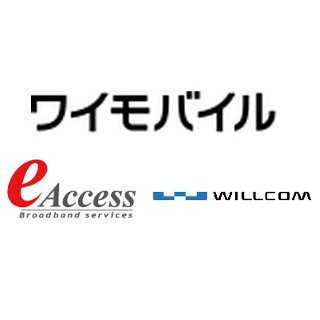 ワイモバイル

eAccess
Broadband services

WILLCOM